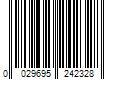 0 029695 242328